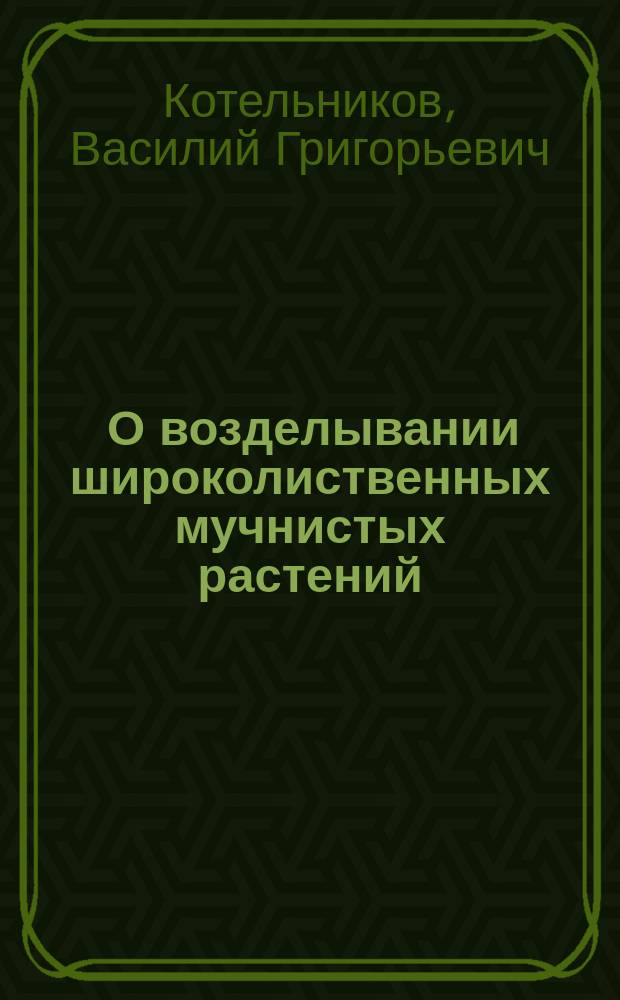 Котельников, Василий Григорьевич

О возделывании широколиственных мучнистых растений